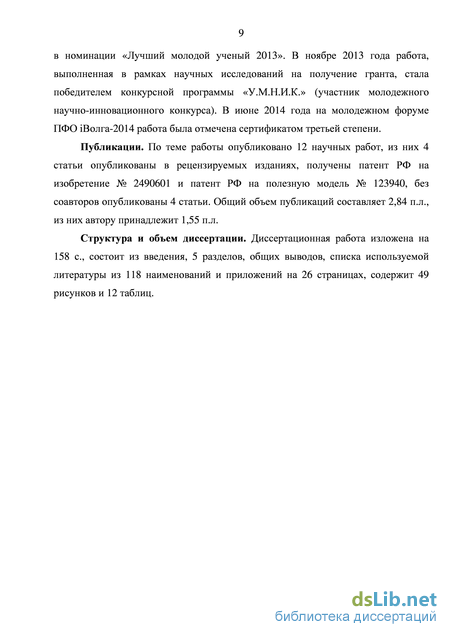 9

в номинации «Лучший молодой ученый 2013». В ноябре 2013 года работа, выполненная в рамках научных исследований на получение гранта, стала победителем конкурсной программы «У.М.Н.И.К.» (участник молодежного научно-инновационного конкурса). В июне 2014 года на молодежном форуме ПФО iВолга-2014 работа была отмечена сертификатом третьей степени.

Публикации. По теме работы опубликовано 12 научных работ, из них 4 статьи опубликованы в рецензируемых изданиях, получены патент РФ на изобретение № 2490601 и патент РФ на полезную модель № 123940, без соавторов опубликованы 4 статьи. Общий объем публикаций составляет 2,84 п.л., из них автору принадлежит 1,55 п.л.

Структура и объем диссертации. Диссертационная работа изложена на 158 с., состоит из введения, 5 разделов, общих выводов, списка используемой литературы из 118 наименований и приложений на 26 страницах, содержит 49 рисунков и 12 таблиц.

dsLib.net
библиотека диссертаций